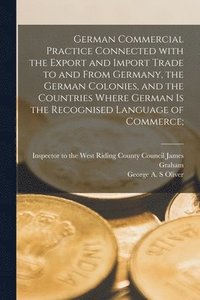 German Commercial Practice Connected with the Export and Import Trade to and From Germany, the German Colonies, and the Countries Where German Is the Recognised Language of Commerce;

Inspector to the West Riding County Council James Graham
George A. S Oliver

INDIA